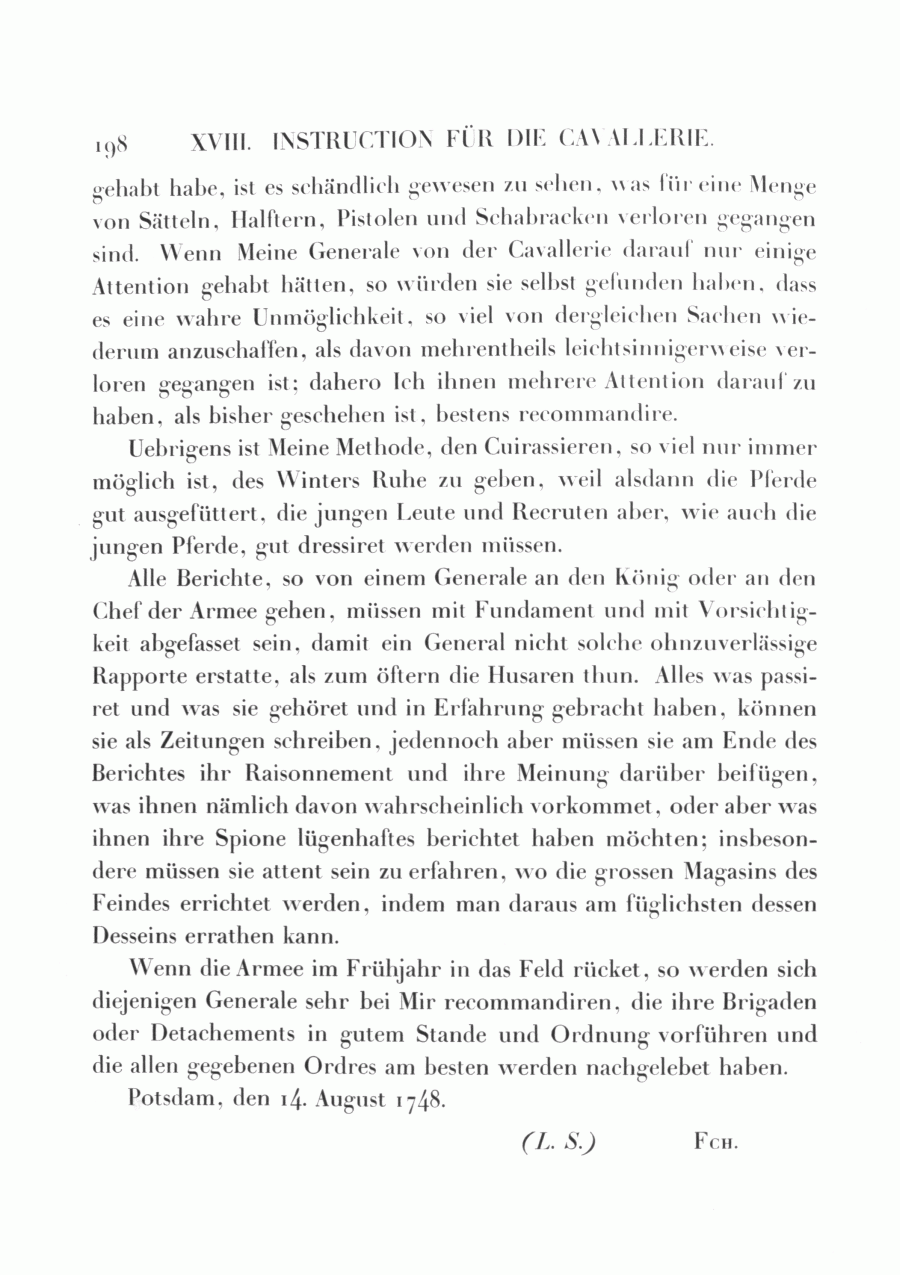 198 XVIII. INSTRUCTION FÜR DIE CAVALLERIE.

gehabt habe, ist es schändlich gewesen zu sehen, was für eine Menge von Sätteln, Halftern, Pistolen und Schabracken verloren gegangen sind. Wenn Meine Generale von der Cavallerie darauf nur einige Attention gehabt hätten, so würden sie selbst gefunden haben, dass es eine wahre Unmöglichkeit, so viel von dergleichen Sachen wiederum anzuschaffen, als davon mehrentheils leichtsinnigerweise verloren gegangen ist; dahero Ich ihnen mehrere Attention darauf zu haben, als bisher geschehen ist, bestens recommandire.

Uebrigens ist Meine Methode, den Cuirassieren, so viel nur immer möglich ist, des Winters Ruhe zu geben, weil alsdann die Pferde gut ausgefüttert, die jungen Leute und Recruten aber, wie auch die jungen Pferde, gut dressiret werden müssen.

Alle Berichte, so von einem Generale an den König oder an den Chef der Armee gehen, müssen mit Fundament und mit Vorsichtigkeit abgefasset sein, damit ein General nicht solche ohnzuverlässige Rapporte erstatte, als zum öftern die Husaren thun. Alles was passiret und was sie gehöret und in Erfahrung gebracht haben, können sie als Zeitungen schreiben, jedennoch aber müssen sie am Ende des Berichtes ihr Raisonnement und ihre Meinung darüber beifügen, was ihnen nämlich davon wahrscheinlich vorkommet, oder aber was ihnen ihre Spione lügenhaftes berichtet haben möchten; insbesondere müssen sie attent sein zu erfahren, wo die grossen Magasins des Feindes errichtet werden, indem man daraus am füglichsten dessen Desseins errathen kann.

Wenn die Armee im Frühjahr in das Feld rücket, so werden sich diejenigen Generale sehr bei Mir recommandiren, die ihre Brigaden oder Detachements in gutem Stande und Ordnung vorführen und die allen gegebenen Ordres am besten werden nachgelebet haben.

Potsdam, den 14. August 1748.

(L. S.) Fch.